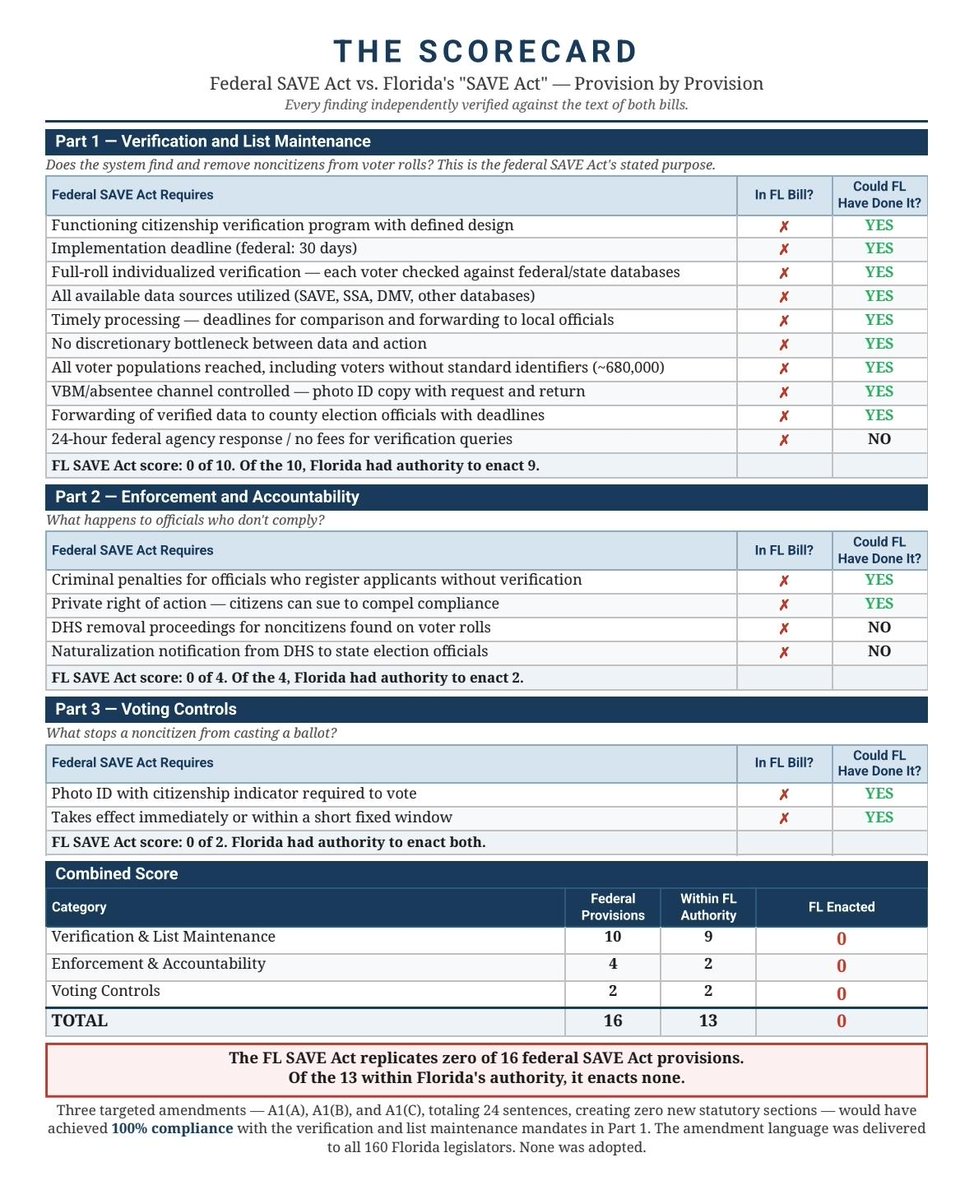 THE SCORECARD

Federal SAVE Act vs. Florida's "SAVE Act" — Provision by Provision

Every finding independently verified against the text of both bills.

Part 1 — Verification and List Maintenance

Does the system find and remove noncitizens from voter rolls? This is the federal SAVE Act's stated purpose.

| Federal SAVE Act Requires | In FL Bill? | Could FL Have Done It? |
|---|---|---|
| Functioning citizenship verification program with defined design | ✗ | YES |
| Implementation deadline (federal: 30 days) | ✗ | YES |
| Full-roll individualized verification — each voter checked against federal/state databases | ✗ | YES |
| All available data sources utilized (SAVE, SSA, DMV, other databases) | ✗ | YES |
| Timely processing — deadlines for comparison and forwarding to local officials | ✗ | YES |
| No discretionary bottleneck between data and action | ✗ | YES |
| All voter populations reached, including voters without standard identifiers (~680,000) | ✗ | YES |
| VBM/absentee channel controlled — photo ID copy with request and return | ✗ | YES |
| Forwarding of verified data to county election officials with deadlines | ✗ | YES |
| 24-hour federal agency response / no fees for verification queries | ✗ | NO |
| FL SAVE Act score: 0 of 10. Of the 10, Florida had authority to enact 9. | | |

Part 2 — Enforcement and Accountability

What happens to officials who don't comply?

| Federal SAVE Act Requires | In FL Bill? | Could FL Have Done It? |
|---|---|---|
| Criminal penalties for officials who register applicants without verification | ✗ | YES |
| Private right of action — citizens can sue to compel compliance | ✗ | YES |
| DHS removal proceedings for noncitizens found on voter rolls | ✗ | NO |
| Naturalization notification from DHS to state election officials | ✗ | NO |
| FL SAVE Act score: 0 of 4. Of the 4, Florida had authority to enact 2. | | |

Part 3 — Voting Controls

What stops a noncitizen from casting a ballot?

| Federal SAVE Act Requires | In FL Bill? | Could FL Have Done It? |
|---|---|---|
| Photo ID with citizenship indicator required to vote | ✗ | YES |
| Takes effect immediately or within a short fixed window | ✗ | YES |
| FL SAVE Act score: 0 of 2. Florida had authority to enact both. | | |

Combined Score

| Category | Federal Provisions | Within FL Authority | FL Enacted |
|---|---|---|---|
| Verification & List Maintenance | 10 | 9 | 0 |
| Enforcement & Accountability | 4 | 2 | 0 |
| Voting Controls | 2 | 2 | 0 |
| TOTAL | 16 | 13 | 0 |

The FL SAVE Act replicates zero of 16 federal SAVE Act provisions. Of the 13 within Florida's authority, it enacts none.

Three targeted amendments — A1(A), A1(B), and A1(C), totaling 24 sentences, creating zero new statutory sections — would have achieved 100% compliance with the verification and list maintenance mandates in Part 1. The amendment language was delivered to all 160 Florida legislators. None was adopted.